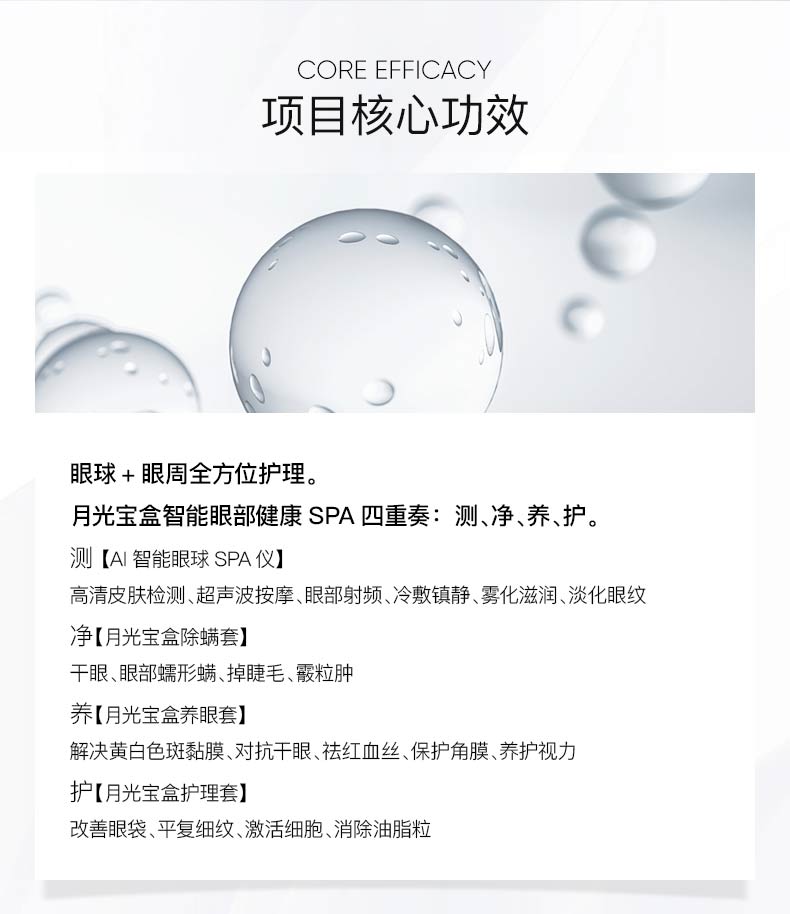 CORE EFFICACY
项目核心功效

眼球+眼周全方位护理。

月光宝盒智能眼部健康SPA四重奏：测、净、养、护。

测【AI智能眼球SPA仪】

高清皮肤检测、超声波按摩、眼部射频、冷敷镇静、雾化滋润、淡化眼纹

净【月光宝盒除螨套】

干眼、眼部蠕形螨、掉睫毛、霰粒肿

养【月光宝盒养眼套】

解决黄白色斑黏膜、对抗干眼、祛红血丝、保护角膜、养护视力

护【月光宝盒护理套】

改善眼袋、平复细纹、激活细胞、消除油脂粒